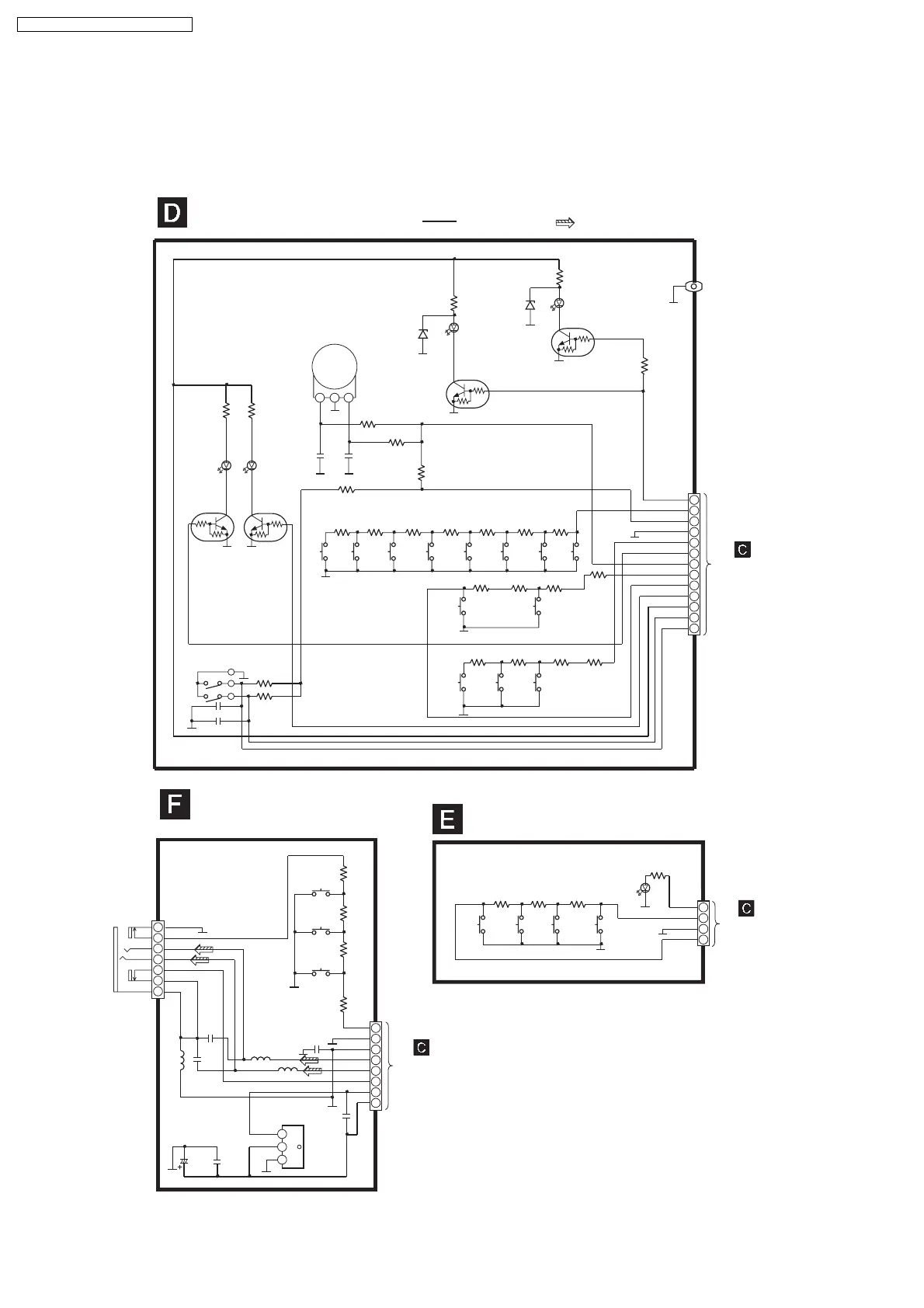 D

C

F

E

C

C